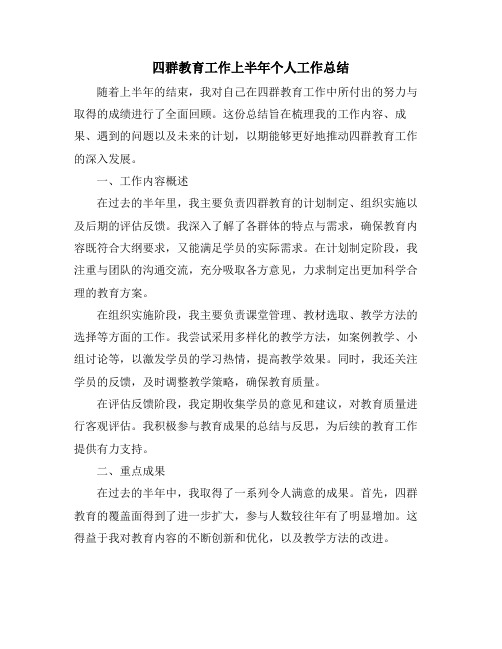 四群教育工作上半年个人工作总结

随着上半年的结束，我对自己在四群教育工作中所付出的努力与取得的成绩进行了全面回顾。这份总结旨在梳理我的工作内容、成果、遇到的问题以及未来的计划，以期能够更好地推动四群教育工作的深入发展。

一、工作内容概述

在过去的半年里，我主要负责四群教育的计划制定、组织实施以及后期的评估反馈。我深入了解了各群体的特点与需求，确保教育内容既符合大纲要求，又能满足学员的实际需求。在计划制定阶段，我注重与团队的沟通交流，充分吸取各方意见，力求制定出更加科学合理的教育方案。

在组织实施阶段，我主要负责课堂管理、教材选取、教学方法的选择等方面的工作。我尝试采用多样化的教学方法，如案例教学、小组讨论等，以激发学员的学习热情，提高教学效果。同时，我还关注学员的反馈，及时调整教学策略，确保教育质量。

在评估反馈阶段，我定期收集学员的意见和建议，对教育质量进行客观评估。我积极参与教育成果的总结与反思，为后续的教育工作提供有力支持。

二、重点成果

在过去的半年中，我取得了一系列令人满意的成果。首先，四群教育的覆盖面得到了进一步扩大，参与人数较往年有了明显增加。这得益于我对教育内容的不断创新和优化，以及教学方法的改进。